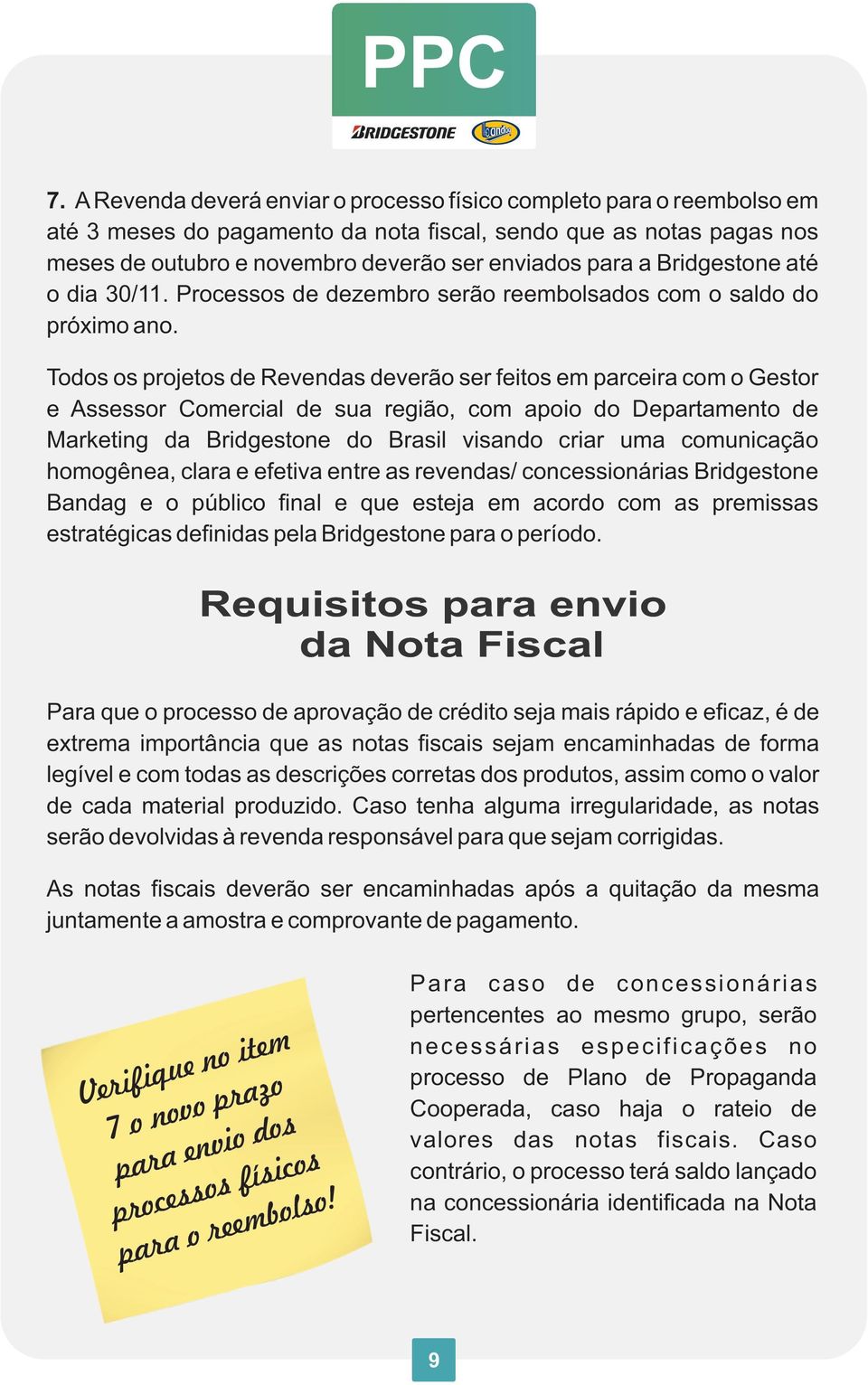 PPC

BRIDGESTONE Bandag

7. A Revenda deverá enviar o processo físico completo para o reembolso em até 3 meses do pagamento da nota fiscal, sendo que as notas pagas nos meses de outubro e novembro deverão ser enviados para a Bridgestone até o dia 30/11. Processos de dezembro serão reembolsados com o saldo do próximo ano.

Todos os projetos de Revendas deverão ser feitos em parceira com o Gestor e Assessor Comercial de sua região, com apoio do Departamento de Marketing da Bridgestone do Brasil visando criar uma comunicação homogênea, clara e efetiva entre as revendas/ concessionárias Bridgestone Bandag e o público final e que esteja em acordo com as premissas estratégicas definidas pela Bridgestone para o período.

Requisitos para envio da Nota Fiscal

Para que o processo de aprovação de crédito seja mais rápido e eficaz, é de extrema importância que as notas fiscais sejam encaminhadas de forma legível e com todas as descrições corretas dos produtos, assim como o valor de cada material produzido. Caso tenha alguma irregularidade, as notas serão devolvidas à revenda responsável para que sejam corrigidas.

As notas fiscais deverão ser encaminhadas após a quitação da mesma juntamente a amostra e comprovante de pagamento.

Verifique no item 7 o novo prazo para envio dos processos físicos para o reembolso!

Para caso de concessionárias pertencentes ao mesmo grupo, serão necessárias especificações no processo de Plano de Propaganda Cooperada, caso haja o rateio de valores das notas fiscais. Caso contrário, o processo terá saldo lançado na concessionária identificada na Nota Fiscal.

9